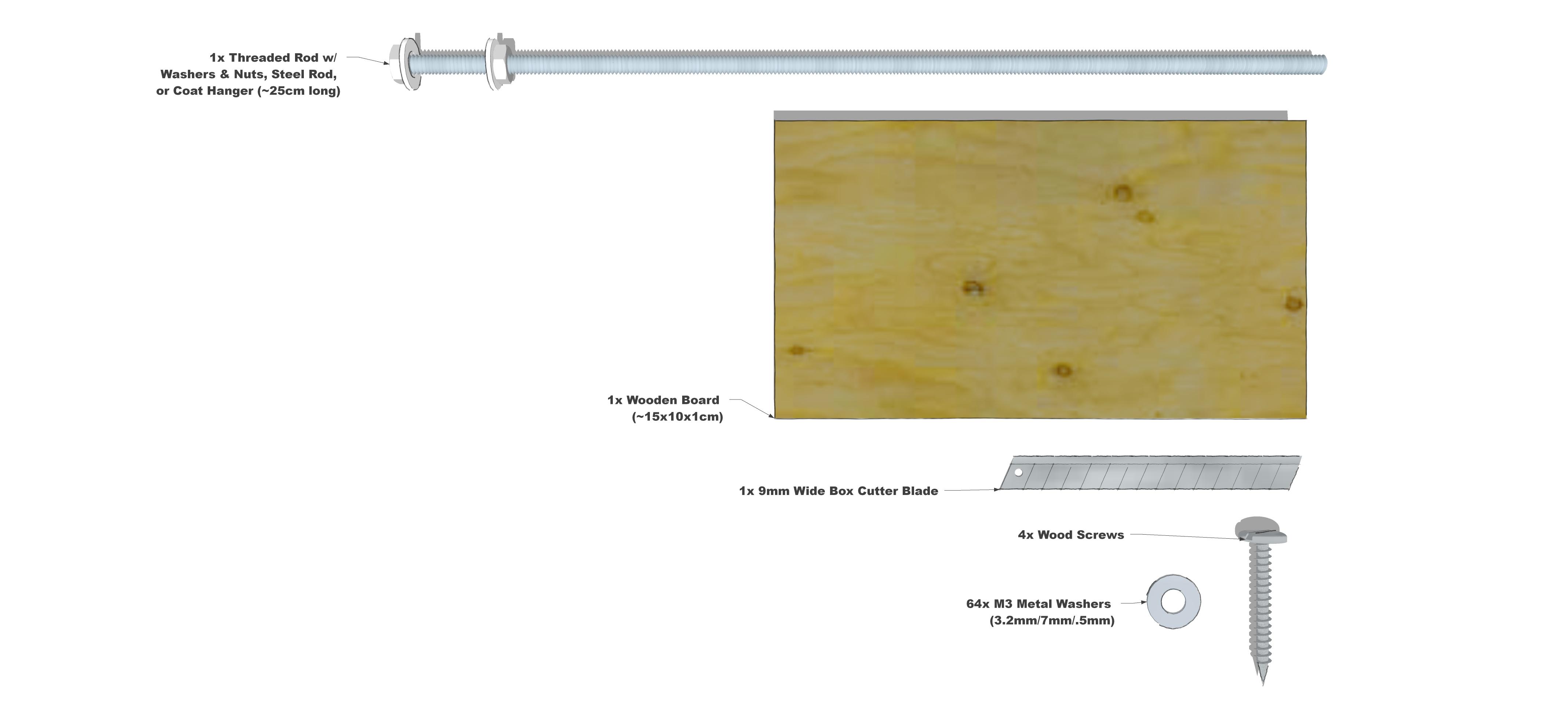 1x Threaded Rod w/ Washers & Nuts, Steel Rod, or Coat Hanger (~25cm long)

1x Wooden Board (~15x10x1cm)

1x 9mm Wide Box Cutter Blade

4x Wood Screws

64x M3 Metal Washers (3.2mm/7mm/.5mm)